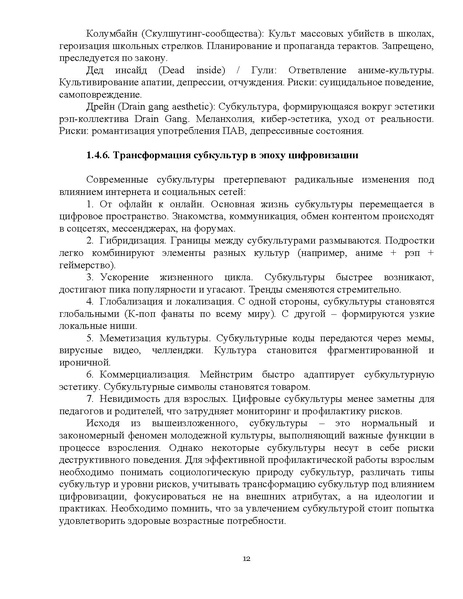 Колумбайн (Скулшутинг-сообщества): Культ массовых убийств в школах, героизация школьных стрелков. Планирование и пропаганда терактов. Запрещено, преследуется по закону.

Дед инсайд (Dead inside) / Гули: Ответвление аниме-культуры. Культивирование апатии, депрессии, отчуждения. Риски: суицидальное поведение, самоповреждение.

Дрейн (Drain gang aesthetic): Субкультура, формирующаяся вокруг эстетики рэп-коллектива Drain Gang. Меланхолия, кибер-эстетика, уход от реальности. Риски: романтизация употребления ПАВ, депрессивные состояния.

1.4.6. Трансформация субкультур в эпоху цифровизации

Современные субкультуры претерпевают радикальные изменения под влиянием интернета и социальных сетей:

1. От офлайн к онлайн. Основная жизнь субкультуры перемещается в цифровое пространство. Знакомства, коммуникация, обмен контентом происходят в соцсетях, мессенджерах, на форумах.

2. Гибридизация. Границы между субкультурами размываются. Подростки легко комбинируют элементы разных культур (например, аниме + рэп + геймерство).

3. Ускорение жизненного цикла. Субкультуры быстрее возникают, достигают пика популярности и угасают. Тренды сменяются стремительно.

4. Глобализация и локализация. С одной стороны, субкультуры становятся глобальными (К-поп фанаты по всему миру). С другой – формируются узкие локальные ниши.

5. Меметизация культуры. Субкультурные коды передаются через мемы, вирусные видео, челленджи. Культура становится фрагментированной и ироничной.

6. Коммерциализация. Мейнстрим быстро адаптирует субкультурную эстетику. Субкультурные символы становятся товаром.

7. Невидимость для взрослых. Цифровые субкультуры менее заметны для педагогов и родителей, что затрудняет мониторинг и профилактику рисков.

Исходя из вышеизложенного, субкультуры – это нормальный и закономерный феномен молодежной культуры, выполняющий важные функции в процессе взросления. Однако некоторые субкультуры несут в себе риски деструктивного поведения. Для эффективной профилактической работы взрослым необходимо понимать социологическую природу субкультур, различать типы субкультур и уровни рисков, учитывать трансформацию субкультур под влиянием цифровизации, фокусироваться не на внешних атрибутах, а на идеологии и практиках. Необходимо помнить, что за увлечением субкультурой стоит попытка удовлетворить здоровые возрастные потребности.

12